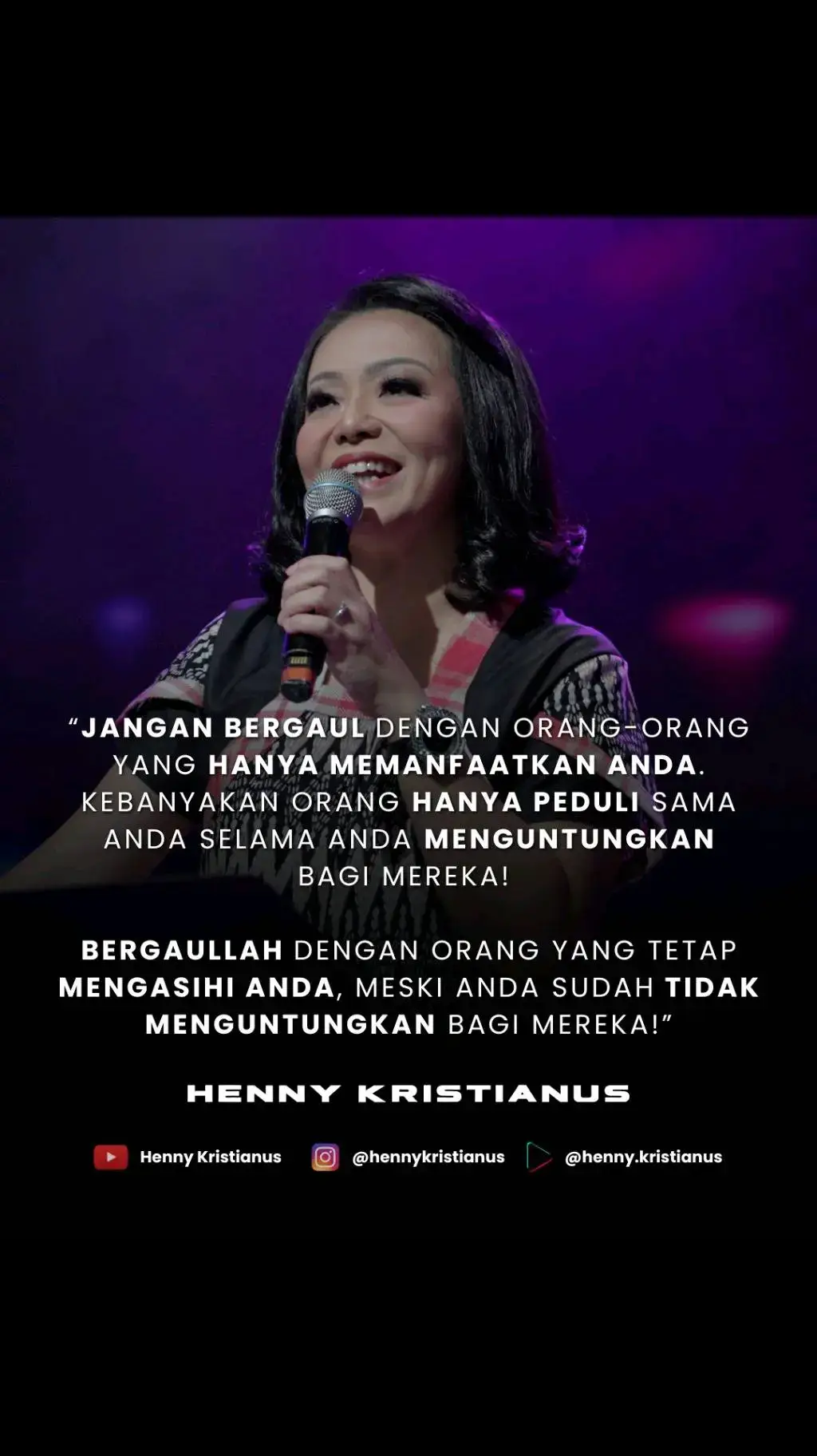 “JANGAN BERGAUL DENGAN ORANG-ORANG YANG HANYA MEMANFAATKAN ANDA. KEBANYAKAN ORANG HANYA PEDULI SAMA ANDA SELAMA ANDA MENGUNTUNGKAN BAGI MEREKA!

BERGAULLAH DENGAN ORANG YANG TETAP MENGASIHI ANDA, MESKI ANDA SUDAH TIDAK MENGUNTUNGKAN BAGI MEREKA!”

HENNY KRISTIANUS

Henny Kristianus @hennykristianus @henny.kristianus